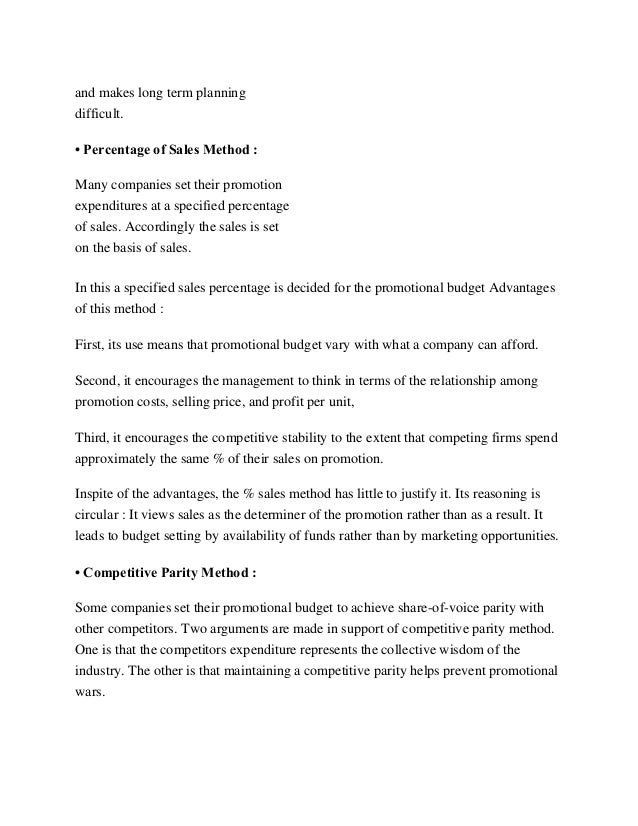 and makes long term planning difficult.

• Percentage of Sales Method :

Many companies set their promotion expenditures at a specified percentage of sales. Accordingly the sales is set on the basis of sales.

In this a specified sales percentage is decided for the promotional budget Advantages of this method :

First, its use means that promotional budget vary with what a company can afford.

Second, it encourages the management to think in terms of the relationship among promotion costs, selling price, and profit per unit,

Third, it encourages the competitive stability to the extent that competing firms spend approximately the same % of their sales on promotion.

Inspite of the advantages, the % sales method has little to justify it. Its reasoning is circular : It views sales as the determiner of the promotion rather than as a result. It leads to budget setting by availability of funds rather than by marketing opportunities.

• Competitive Parity Method :

Some companies set their promotional budget to achieve share-of-voice parity with other competitors. Two arguments are made in support of competitive parity method. One is that the competitors expenditure represents the collective wisdom of the industry. The other is that maintaining a competitive parity helps prevent promotional wars.